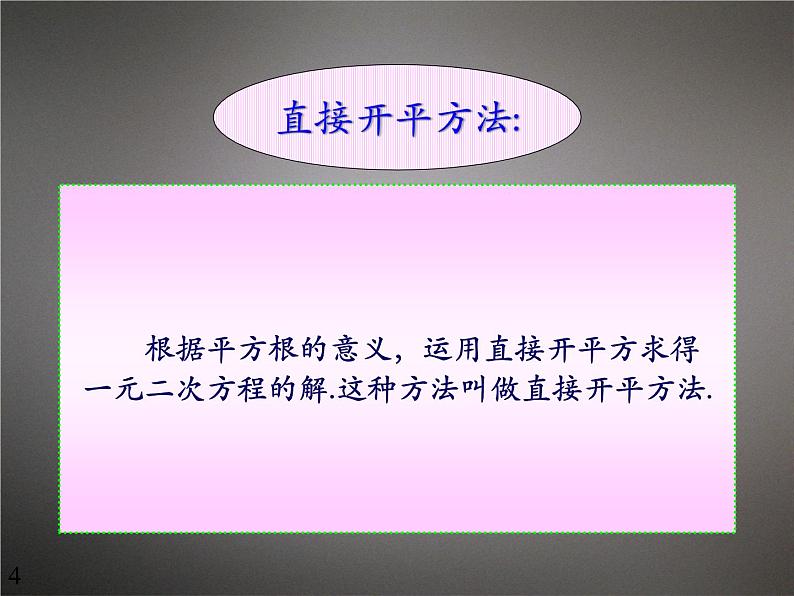 直接开平方法:

根据平方根的意义，运用直接开平方求得一元二次方程的解.这种方法叫做直接开平方法.

4